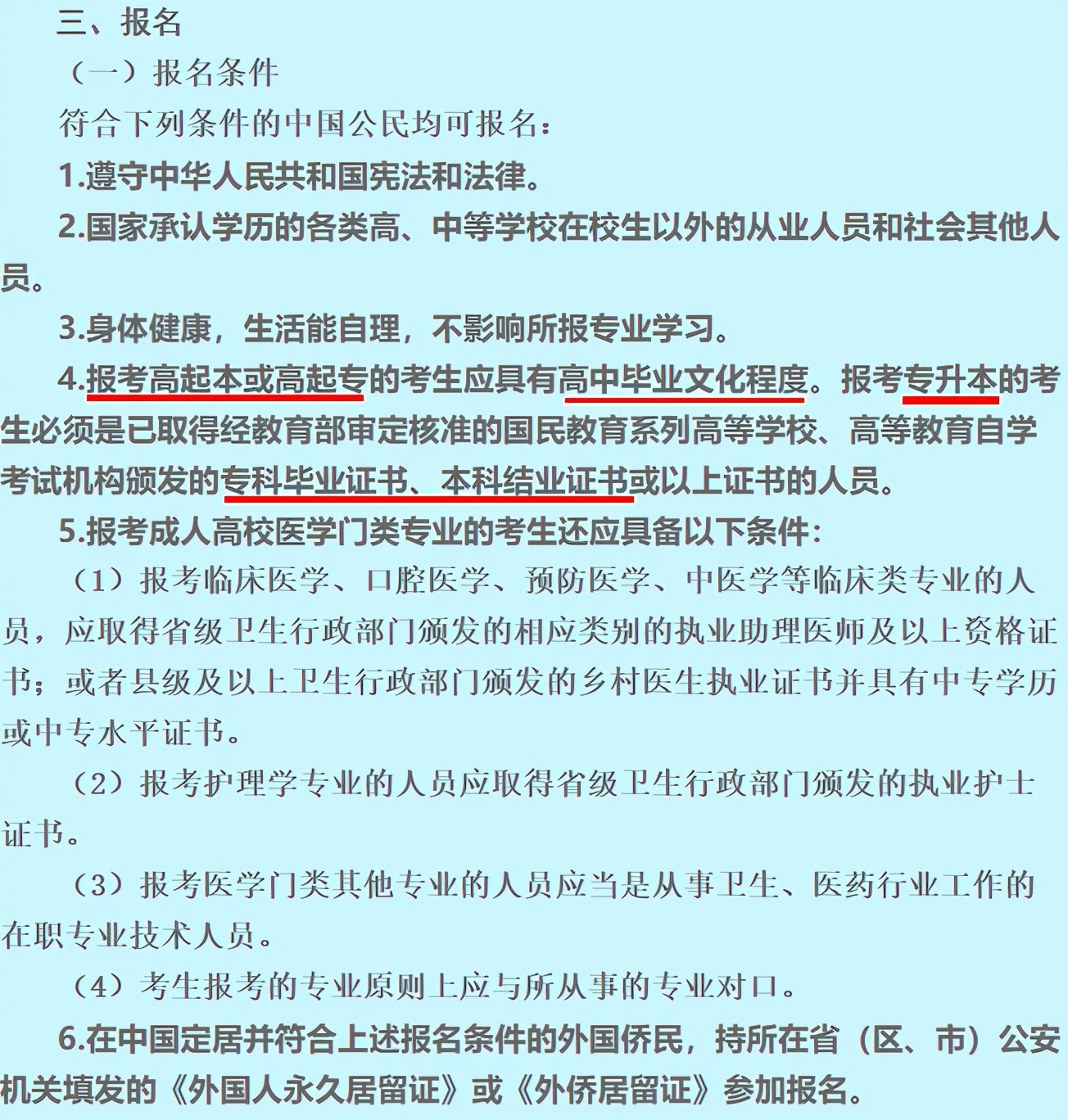 三、报名

（一）报名条件

符合下列条件的中国公民均可报名：

1.遵守中华人民共和国宪法和法律。

2.国家承认学历的各类高、中等学校在校生以外的从业人员和社会其他人员。

3.身体健康，生活能自理，不影响所报专业学习。

4.报考高起本或高起专的考生应具有高中毕业文化程度。报考专升本的考生必须是已取得经教育部审定核准的国民教育系列高等学校、高等教育自学考试机构颁发的专科毕业证书、本科结业证书或以上证书的人员。

5.报考成人高校医学门类专业的考生还应具备以下条件：

（1）报考临床医学、口腔医学、预防医学、中医学等临床类专业的人员，应取得省级卫生行政部门颁发的相应类别的执业助理医师及以上资格证书；或者县级及以上卫生行政部门颁发的乡村医生执业证书并具有中专学历或中专水平证书。

（2）报考护理学专业的人员应取得省级卫生行政部门颁发的执业护士证书。

（3）报考医学门类其他专业的人员应当是从事卫生、医药行业工作的在职专业技术人员。

（4）考生报考的专业原则上应与所从事的专业对口。

6.在中国定居并符合上述报名条件的外国侨民，持所在省（区、市）公安机关填发的《外国人永久居留证》或《外侨居留证》参加报名。